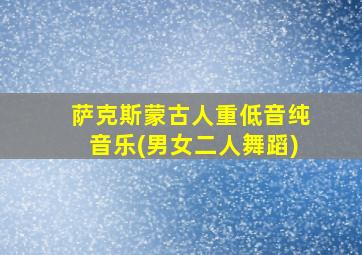 萨克斯蒙古人重低音纯音乐(男女二人舞蹈)